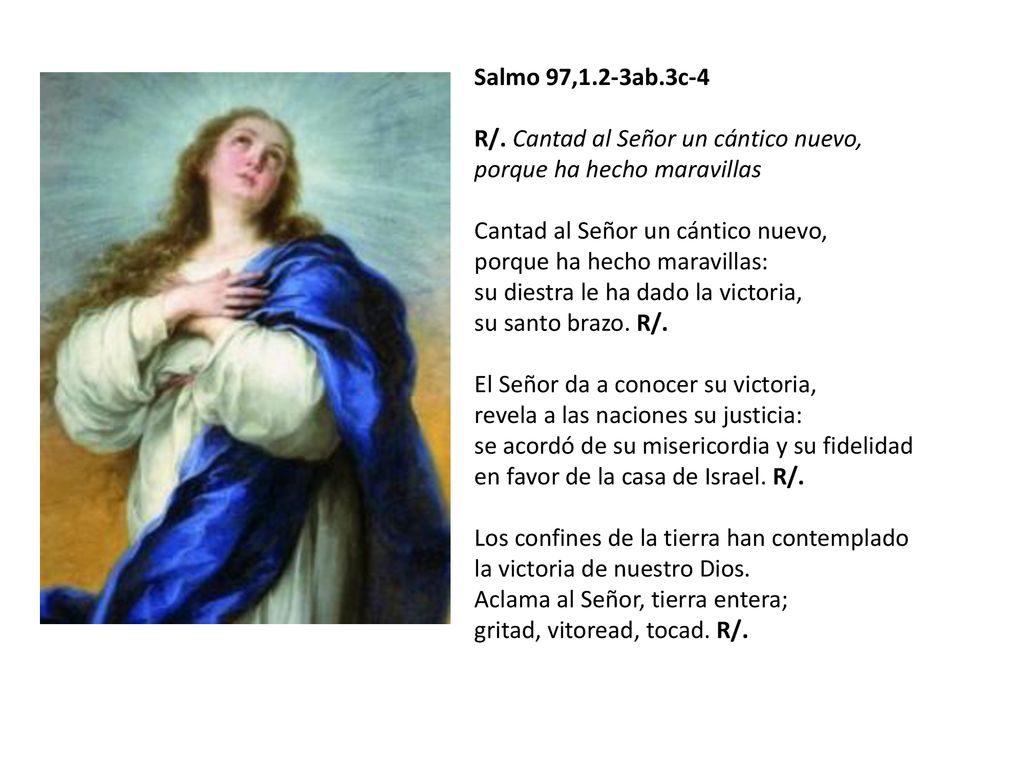 Salmo 97,1.2-3ab.3c-4

R/. Cantad al Señor un cántico nuevo, porque ha hecho maravillas

Cantad al Señor un cántico nuevo,
porque ha hecho maravillas:
su diestra le ha dado la victoria,
su santo brazo. R/.

El Señor da a conocer su victoria,
revela a las naciones su justicia:
se acordó de su misericordia y su fidelidad
en favor de la casa de Israel. R/.

Los confines de la tierra han contemplado
la victoria de nuestro Dios.
Aclama al Señor, tierra entera;
gritad, vitoread, tocad. R/.